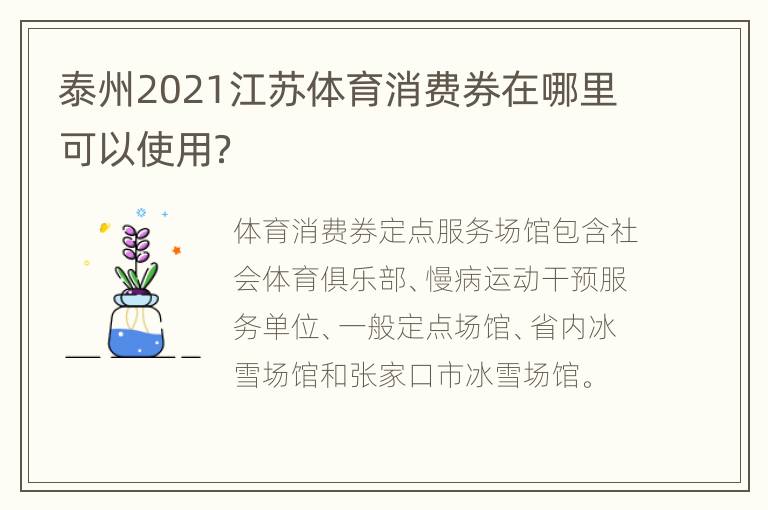 泰州2021江苏体育消费券在哪里可以使用?

体育消费券定点服务场馆包含社会体育俱乐部、慢病运动干预服务单位、一般定点场馆、省内冰雪场馆和张家口市冰雪场馆。